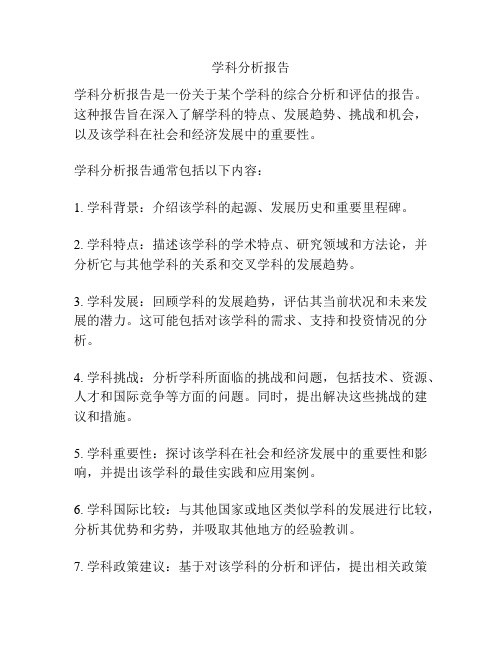 学科分析报告

学科分析报告是一份关于某个学科的综合分析和评估的报告。这种报告旨在深入了解学科的特点、发展趋势、挑战和机会，以及该学科在社会和经济发展中的重要性。

学科分析报告通常包括以下内容：

1. 学科背景：介绍该学科的起源、发展历史和重要里程碑。

2. 学科特点：描述该学科的学术特点、研究领域和方法论，并分析它与其他学科的关系和交叉学科的发展趋势。

3. 学科发展：回顾学科的发展趋势，评估其当前状况和未来发展的潜力。这可能包括对该学科的需求、支持和投资情况的分析。

4. 学科挑战：分析学科所面临的挑战和问题，包括技术、资源、人才和国际竞争等方面的问题。同时，提出解决这些挑战的建议和措施。

5. 学科重要性：探讨该学科在社会和经济发展中的重要性和影响，并提出该学科的最佳实践和应用案例。

6. 学科国际比较：与其他国家或地区类似学科的发展进行比较，分析其优势和劣势，并吸取其他地方的经验教训。

7. 学科政策建议：基于对该学科的分析和评估，提出相关政策